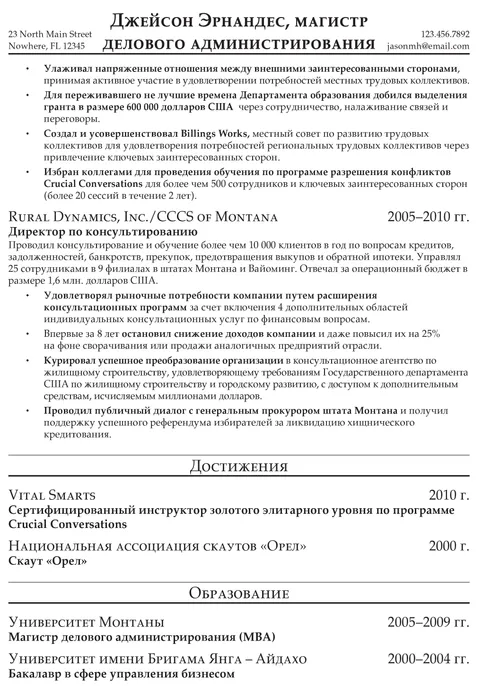 23 North Main Street
Nowhere, FL 12345

Джейсон Эрнандес, магистр делового администрирования

123.456.7892
jasonmh@email.com

• Улаживал напряженные отношения между внешними заинтересованными сторонами, принимая активное участие в удовлетворении потребностей местных трудовых коллективов.
• Для переживавшего не лучшие времена Департамента образования добился выделения гранта в размере 600 000 долларов США через сотрудничество, налаживание связей и переговоры.
• Создал и усовершенствовал Billings Works, местный совет по развитию трудовых коллективов для удовлетворения потребностей региональных трудовых коллективов через привлечение ключевых заинтересованных сторон.
• Избран коллегами для проведения обучения по программе разрешения конфликтов Crucial Conversations для более чем 500 сотрудников и ключевых заинтересованных сторон (более 20 сессий в течение 2 лет).

Rural Dynamics, Inc./CCCS of Montana 2005–2010 гг.
Директор по консультированию
Проводил консультирование и обучение более чем 10 000 клиентов в год по вопросам кредитов, задолженностей, банкротств, прекупок, предотвращения выкупов и обратной ипотеки. Управлял 25 сотрудниками в 9 филиалах в штатах Монтана и Вайоминг. Отвечал за операционный бюджет в размере 1,6 млн. долларов США.
• Удовлетворял рыночные потребности компании путем расширения консультационных программ за счет включения 4 дополнительных областей индивидуальных консультационных услуг по финансовым вопросам.
• Впервые за 8 лет остановил снижение доходов компании и даже повысил их на 25% на фоне сворачивания или продажи аналогичных предприятий отрасли.
• Курировал успешное преобразование организации в консультационное агентство по жилищному строительству, удовлетворяющему требованиям Государственного департамента США по жилищному строительству и городскому развитию, с доступом к дополнительным средствам, исчисляемым миллионами долларов.
• Проводил публичный диалог с генеральным прокурором штата Монтана и получил поддержку успешного референдума избирателей за ликвидацию хищнического кредитования.

Достижения

Vital Smarts 2010 г.
Сертифицированный инструктор золотого элитарного уровня по программе Crucial Conversations

Национальная ассоциация скаутов «Орел» 2000 г.
Скаут «Орел»

Образование

Университет Монтаны 2005–2009 гг.
Магистр делового администрирования (MBA)

Университет имени Бригама Янга – Айдахо 2000–2004 гг.
Бакалавр в сфере управления бизнесом